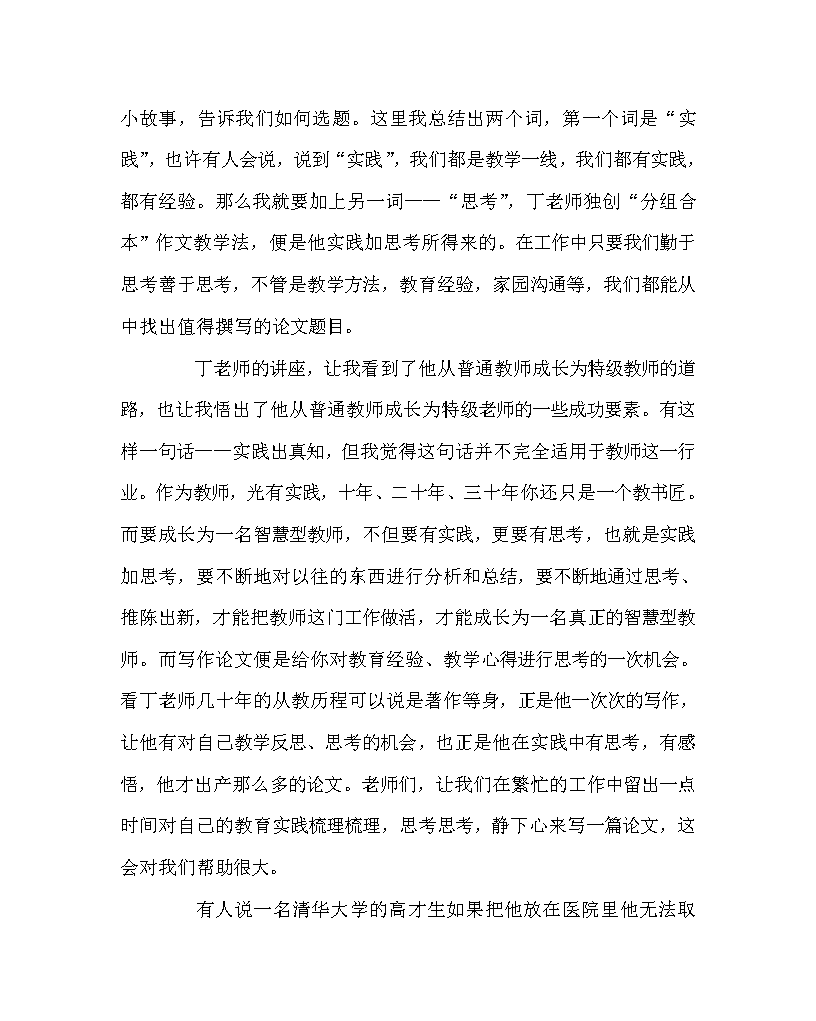 小故事，告诉我们如何选题。这里我总结出两个词，第一个词是“实践”，也许有人会说，说到“实践”，我们都是教学一线，我们都有实践，都有经验。那么我就要加上另一词——“思考”，丁老师独创“分组合本”作文教学法，便是他实践加思考所得来的。在工作中只要我们勤于思考善于思考，不管是教学方法，教育经验，家园沟通等，我们都能从中找出值得撰写的论文题目。

丁老师的讲座，让我看到了他从普通教师成长为特级教师的道路，也让我悟出了他从普通教师成长为特级老师的一些成功要素。有这样一句话——实践出真知，但我觉得这句话并不完全适用于教师这一行业。作为教师，光有实践，十年、二十年、三十年你还只是一个教书匠。而要成长为一名智慧型教师，不但要有实践，更要有思考，也就是实践加思考，要不断地对以往的东西进行分析和总结，要不断地通过思考、推陈出新，才能把教师这门工作做活，才能成长为一名真正的智慧型教师。而写作论文便是给你对教育经验、教学心得进行思考的一次机会。看丁老师几十年的从教历程可以说是著作等身，正是他一次次的写作，让他有对自己教学反思、思考的机会，也正是他在实践中有思考，有感悟，他才出产那么多的论文。老师们，让我们在繁忙的工作中留出一点时间对自己的教育实践梳理梳理，思考思考，静下心来写一篇论文，这会对我们帮助很大。

有人说一名清华大学的高才生如果把他放在医院里他无法取